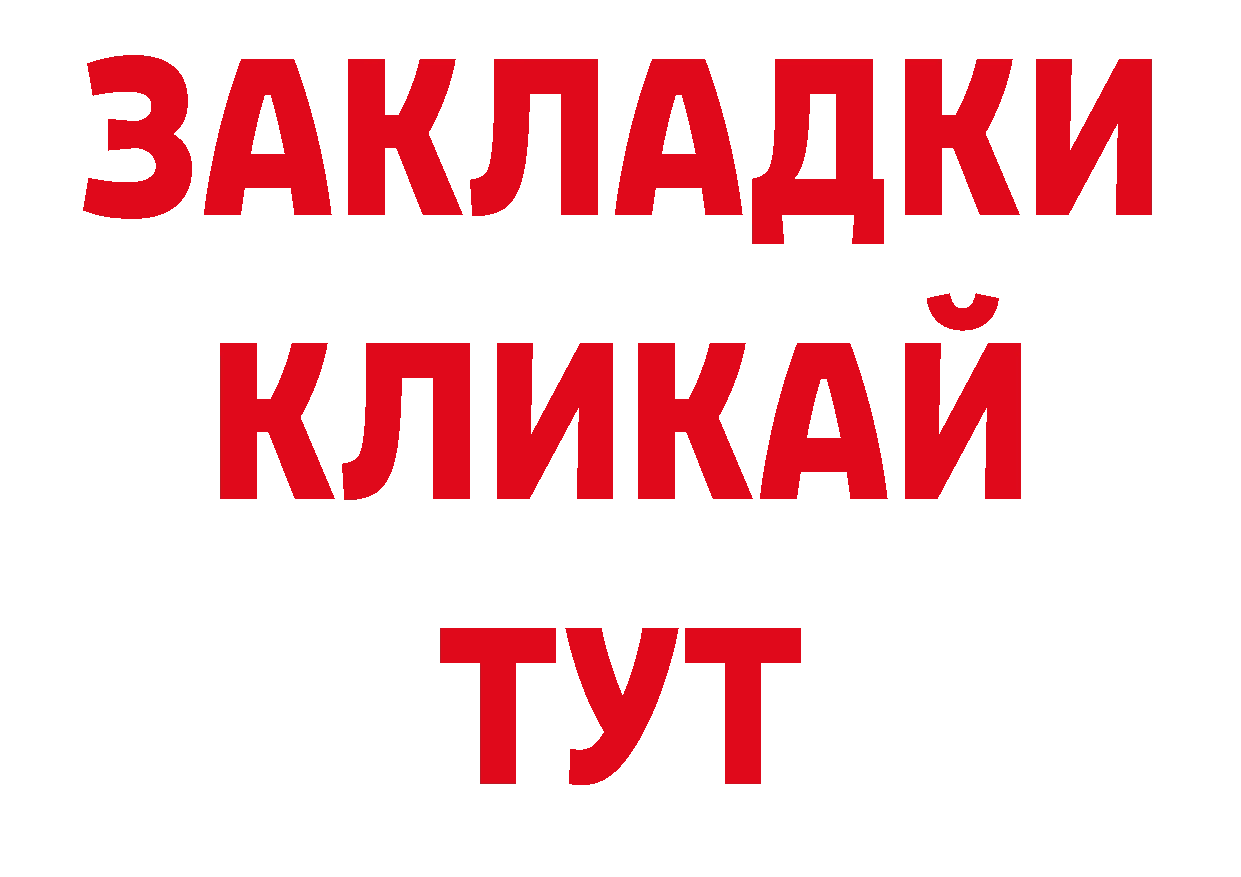 ЗАКЛАДКИ
КЛИКАЙ
ТУТ